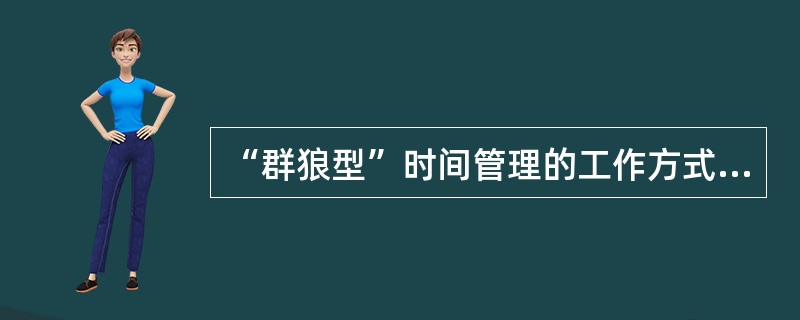 “群狼型”时间管理的工作方式...